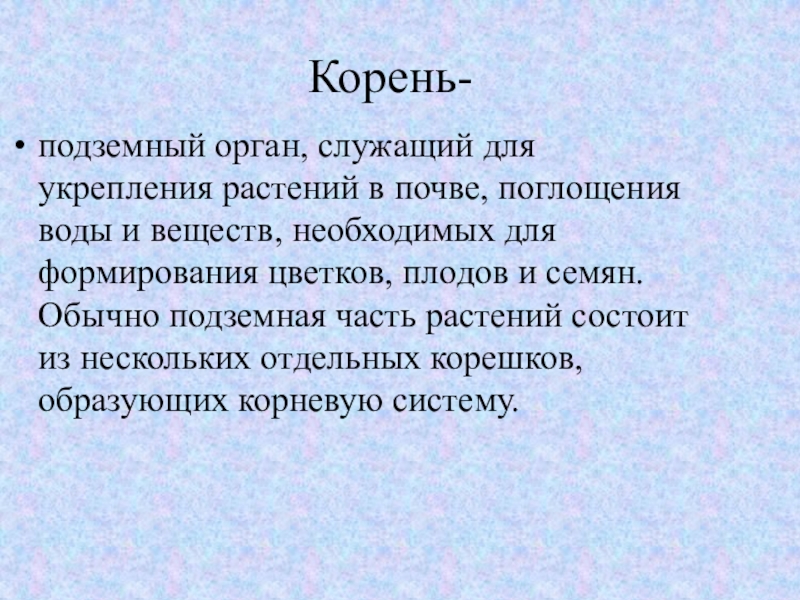 Корень-

• подземный орган, служащий для укрепления растений в почве, поглощения воды и веществ, необходимых для формирования цветков, плодов и семян. Обычно подземная часть растений состоит из нескольких отдельных корешков, образующих корневую систему.